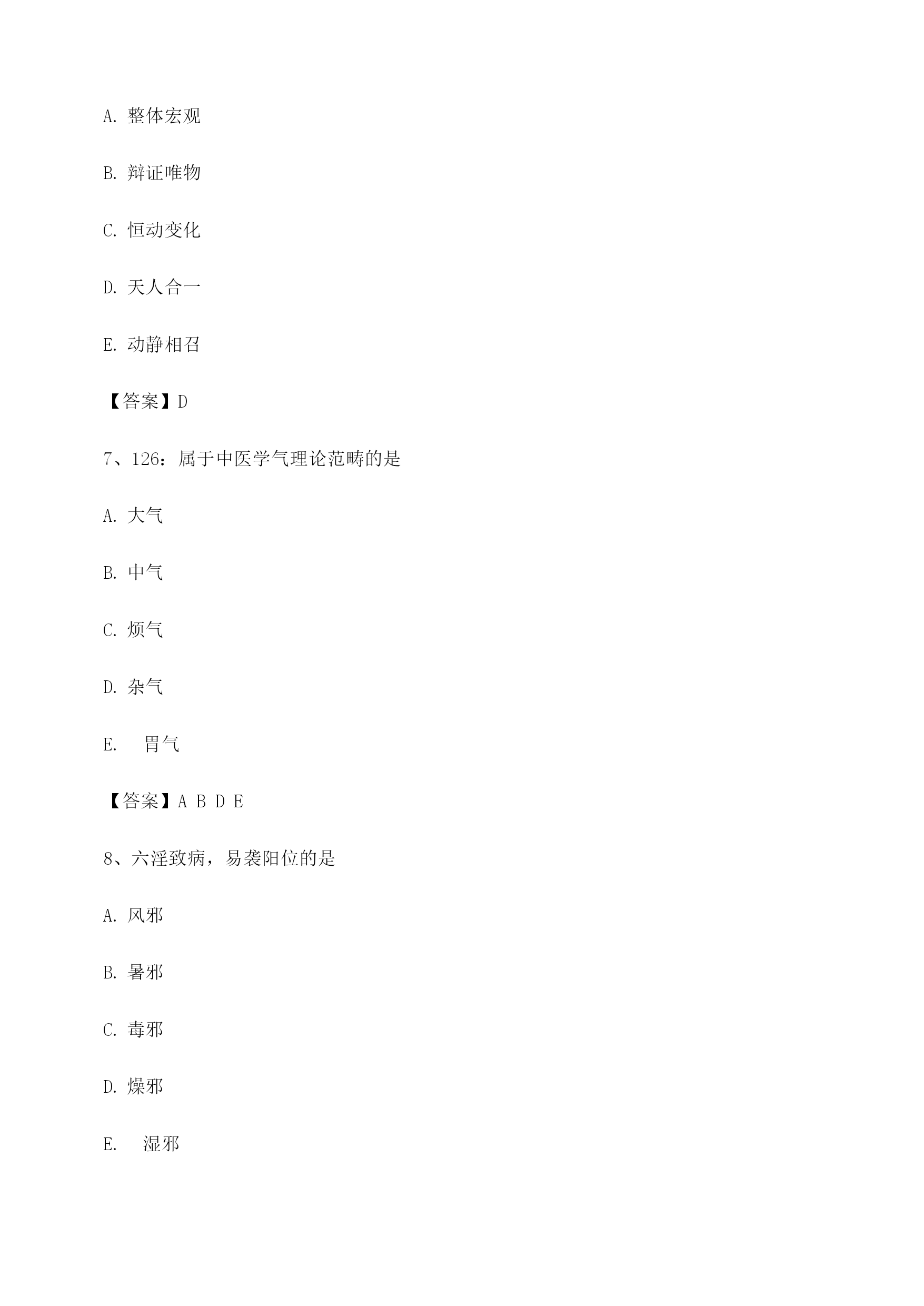 A. 整体宏观

B. 辩证唯物

C. 恒动变化

D. 天人合一

E. 动静相召

【答案】D

7、126：属于中医学气理论范畴的是

A. 大气

B. 中气

C. 烦气

D. 杂气

E. 胃气

【答案】A B D E

8、六淫致病，易袭阳位的是

A. 风邪

B. 暑邪

C. 毒邪

D. 燥邪

E. 湿邪